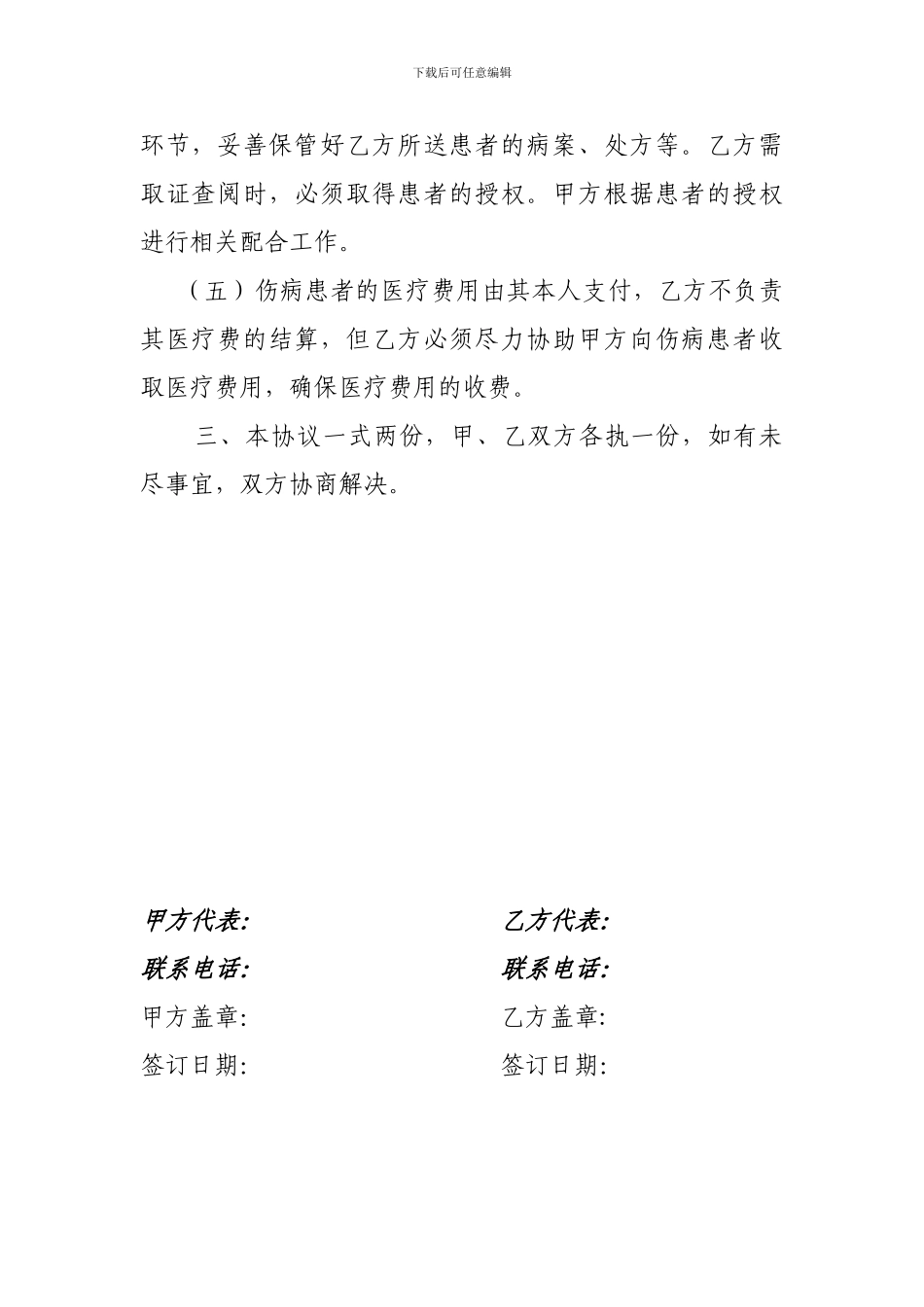 下载后可任意编辑

环节，妥善保管好乙方所送患者的病案、处方等。乙方需取证查阅时，必须取得患者的授权。甲方根据患者的授权进行相关配合工作。

（五）伤病患者的医疗费用由其本人支付，乙方不负责其医疗费的结算，但乙方必须尽力协助甲方向伤病患者收取医疗费用，确保医疗费用的收费。

三、本协议一式两份，甲、乙双方各执一份，如有未尽事宜，双方协商解决。

甲方代表:

联系电话:

甲方盖章:

签订日期:

乙方代表:

联系电话:

乙方盖章:

签订日期: